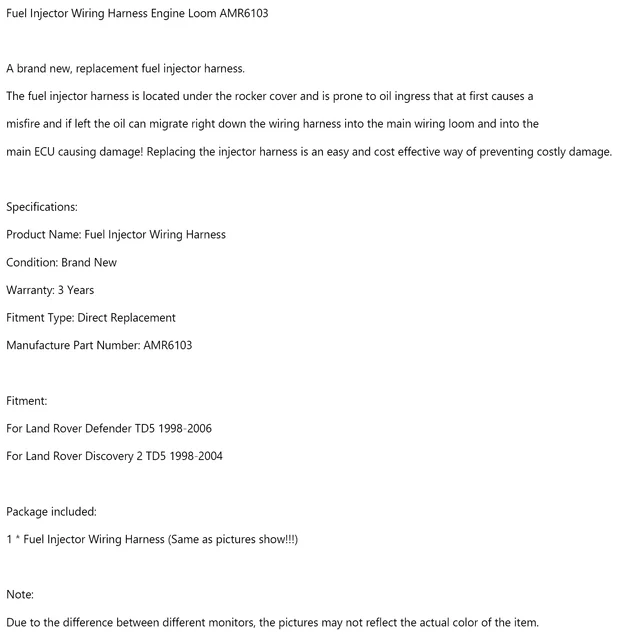 Fuel Injector Wiring Harness Engine Loom AMR6103

A brand new, replacement fuel injector harness.

The fuel injector harness is located under the rocker cover and is prone to oil ingress that at first causes a misfire and if left the oil can migrate right down the wiring harness into the main wiring loom and into the main ECU causing damage! Replacing the injector harness is an easy and cost effective way of preventing costly damage.

Specifications:

Product Name: Fuel Injector Wiring Harness

Condition: Brand New

Warranty: 3 Years

Fitment Type: Direct Replacement

Manufacture Part Number: AMR6103

Fitment:

For Land Rover Defender TD5 1998-2006

For Land Rover Discovery 2 TD5 1998-2004

Package included:

1 * Fuel Injector Wiring Harness (Same as pictures show!!!)

Note:

Due to the difference between different monitors, the pictures may not reflect the actual color of the item.